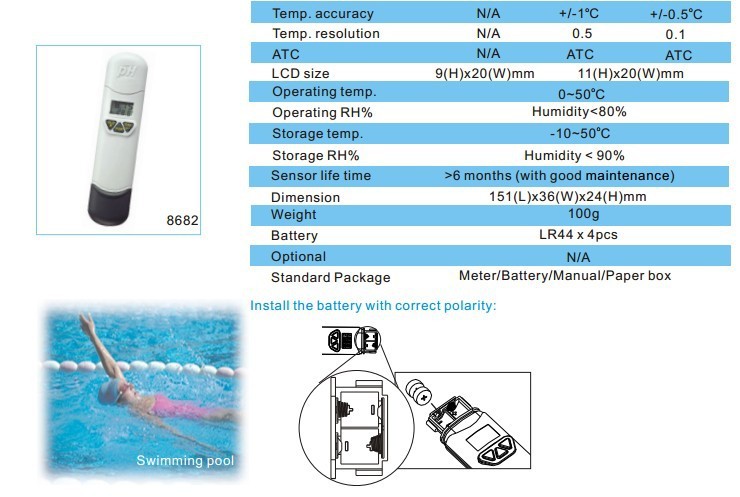 pH

8682

| Temp. accuracy | N/A | +/-1℃ | +/-0.5℃ |
|---|---|---|---|
| Temp. resolution | N/A | 0.5 | 0.1 |
| ATC | N/A | ATC | ATC |
| LCD size | 9(H)x20(W)mm | 11(H)x20(W)mm | |
| Operating temp. | 0~50℃ | | |
| Operating RH% | Humidity<80% | | |
| Storage temp. | -10~50℃ | | |
| Storage RH% | Humidity < 90% | | |
| Sensor life time | >6 months (with good maintenance) | | |
| Dimension | 151(L)x36(W)x24(H)mm | | |
| Weight | 100g | | |
| Battery | LR44 x 4pcs | | |
| Optional | N/A | | |
| Standard Package | Meter/Battery/Manual/Paper box | | |

Install the battery with correct polarity:

Swimming pool